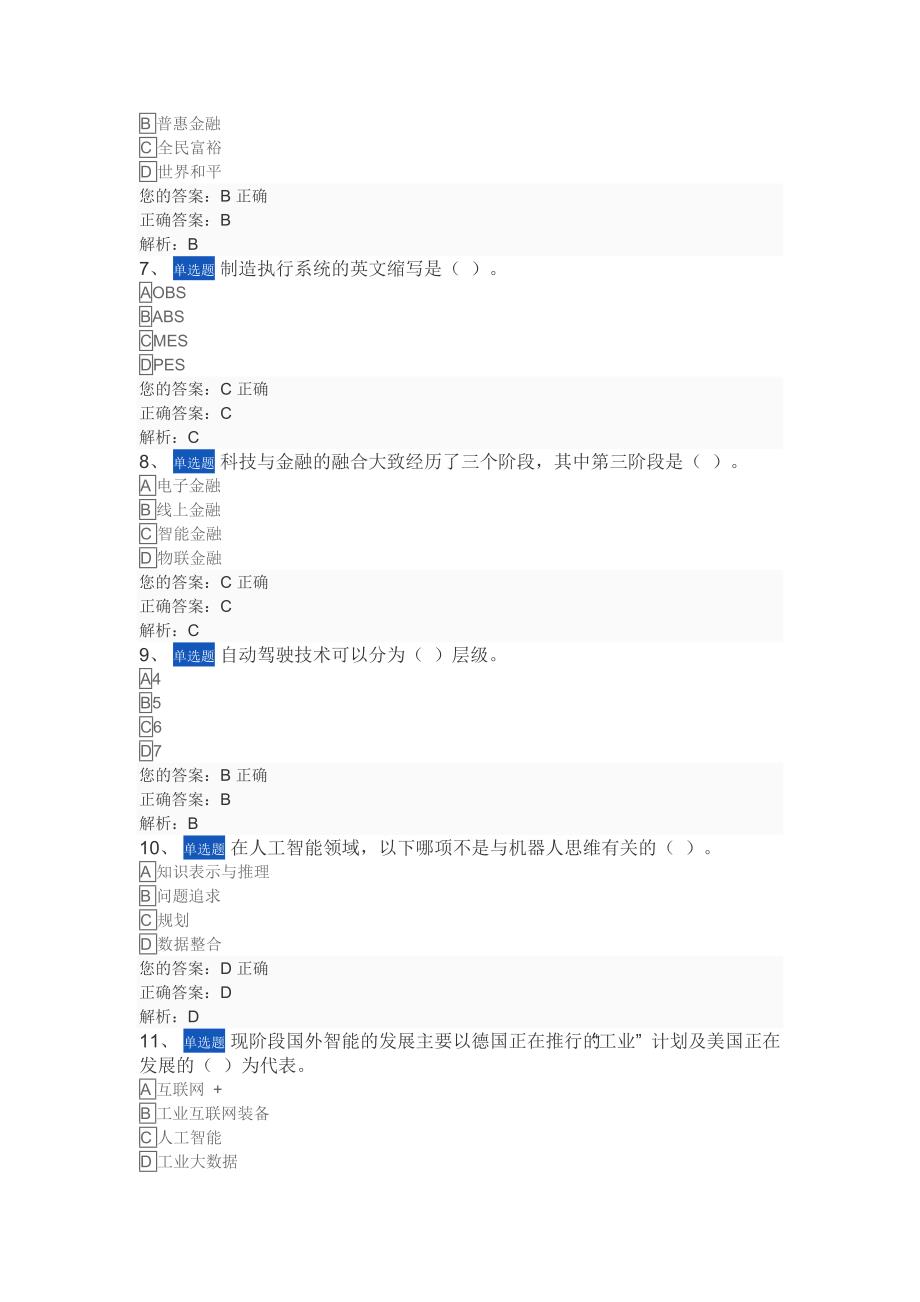 B 普惠金融
C 全民富裕
D 世界和平
您的答案：B 正确
正确答案：B
解析：B
7、 单选题 制造执行系统的英文缩写是（ ）。
A OBS
B ABS
C MES
D PES
您的答案：C 正确
正确答案：C
解析：C
8、 单选题 科技与金融的融合大致经历了三个阶段，其中第三阶段是（ ）。
A 电子金融
B 线上金融
C 智能金融
D 物联金融
您的答案：C 正确
正确答案：C
解析：C
9、 单选题 自动驾驶技术可以分为（ ）层级。
A 4
B 5
C 6
D 7
您的答案：B 正确
正确答案：B
解析：B
10、 单选题 在人工智能领域，以下哪项不是与机器人思维有关的（ ）。
A 知识表示与推理
B 问题追求
C 规划
D 数据整合
您的答案：D 正确
正确答案：D
解析：D
11、 单选题 现阶段国外智能的发展主要以德国正在推行的工业” 计划及美国正在发展的（ ）为代表。
A 互联网 +
B 工业互联网装备
C 人工智能
D 工业大数据